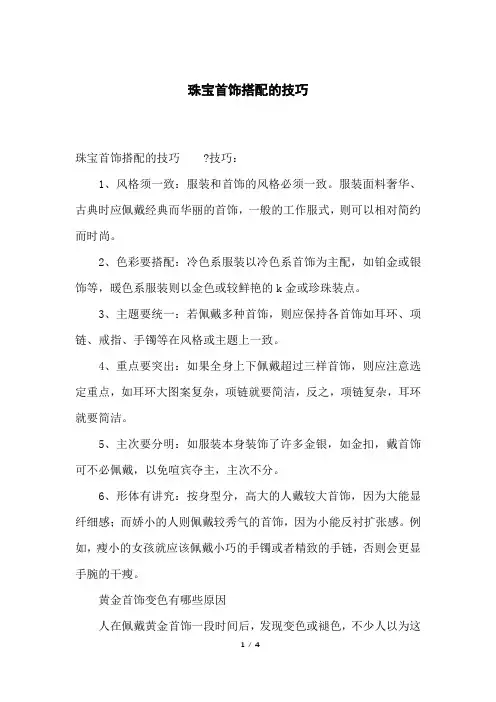 珠宝首饰搭配的技巧

珠宝首饰搭配的技巧 ?技巧：

1、风格须一致：服装和首饰的风格必须一致。服装面料奢华、古典时应佩戴经典而华丽的首饰，一般的工作服式，则可以相对简约而时尚。

2、色彩要搭配：冷色系服装以冷色系首饰为主配，如铂金或银饰等，暖色系服装则以金色或较鲜艳的 k 金或珍珠装点。

3、主题要统一：若佩戴多种首饰，则应保持各首饰如耳环、项链、戒指、手镯等在风格或主题上一致。

4、重点要突出：如果全身上下佩戴超过三样首饰，则应注意选定重点，如耳环大图案复杂，项链就要简洁，反之，项链复杂，耳环就要简洁。

5、主次要分明：如服装本身装饰了许多金银，如金扣，戴首饰可不必佩戴，以免喧宾夺主，主次不分。

6、形体有讲究：按身型分，高大的人戴较大首饰，因为大能显纤细感；而娇小的人则佩戴较秀气的首饰，因为小能反衬扩张感。例如，瘦小的女孩就应该佩戴小巧的手镯或者精致的手链，否则会更显手腕的干瘦。

黄金首饰变色有哪些原因

人在佩戴黄金首饰一段时间后，发现变色或褪色，不少人以为这

1 / 4